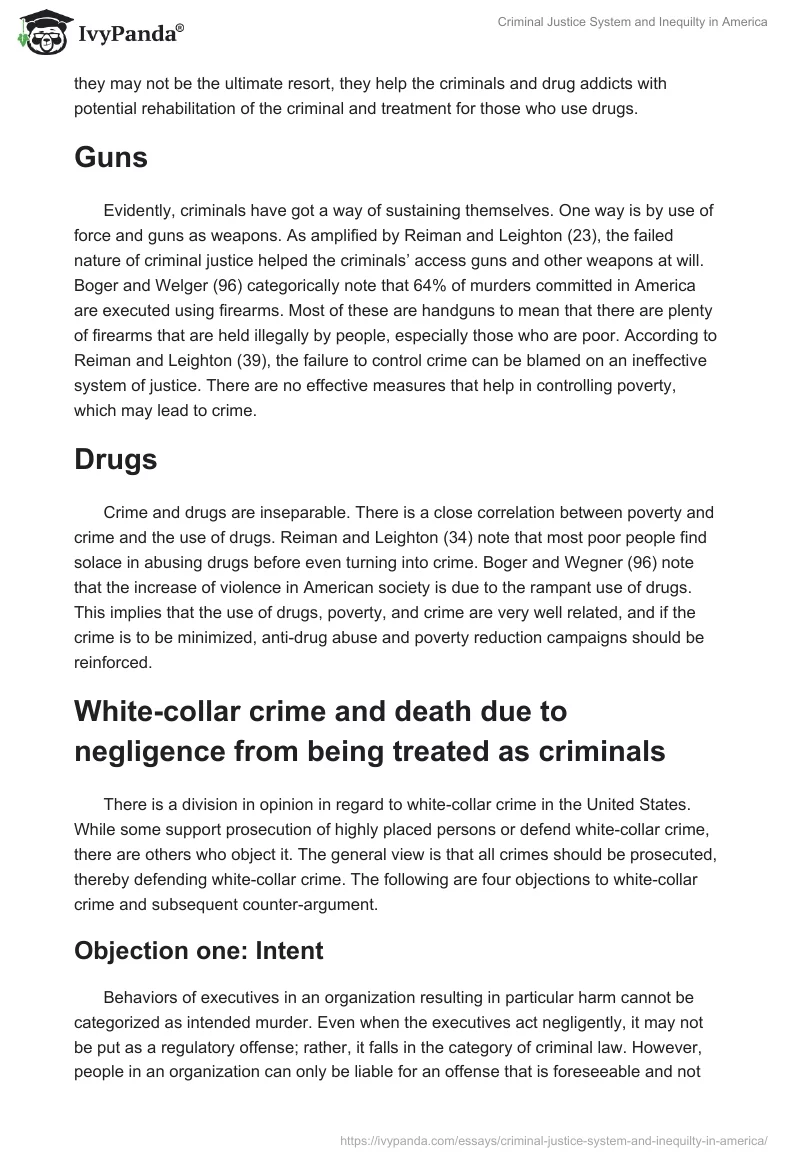 IvyPanda®

Criminal Justice System and Inequilty in America

they may not be the ultimate resort, they help the criminals and drug addicts with potential rehabilitation of the criminal and treatment for those who use drugs.

Guns

Evidently, criminals have got a way of sustaining themselves. One way is by use of force and guns as weapons. As amplified by Reiman and Leighton (23), the failed nature of criminal justice helped the criminals' access guns and other weapons at will. Boger and Welger (96) categorically note that 64% of murders committed in America are executed using firearms. Most of these are handguns to mean that there are plenty of firearms that are held illegally by people, especially those who are poor. According to Reiman and Leighton (39), the failure to control crime can be blamed on an ineffective system of justice. There are no effective measures that help in controlling poverty, which may lead to crime.

Drugs

Crime and drugs are inseparable. There is a close correlation between poverty and crime and the use of drugs. Reiman and Leighton (34) note that most poor people find solace in abusing drugs before even turning into crime. Boger and Wegner (96) note that the increase of violence in American society is due to the rampant use of drugs. This implies that the use of drugs, poverty, and crime are very well related, and if the crime is to be minimized, anti-drug abuse and poverty reduction campaigns should be reinforced.

White-collar crime and death due to negligence from being treated as criminals

There is a division in opinion in regard to white-collar crime in the United States. While some support prosecution of highly placed persons or defend white-collar crime, there are others who object it. The general view is that all crimes should be prosecuted, thereby defending white-collar crime. The following are four objections to white-collar crime and subsequent counter-argument.

Objection one: Intent

Behaviors of executives in an organization resulting in particular harm cannot be categorized as intended murder. Even when the executives act negligently, it may not be put as a regulatory offense; rather, it falls in the category of criminal law. However, people in an organization can only be liable for an offense that is foreseeable and not

https://ivypanda.com/essays/criminal-justice-system-and-inequilty-in-america/